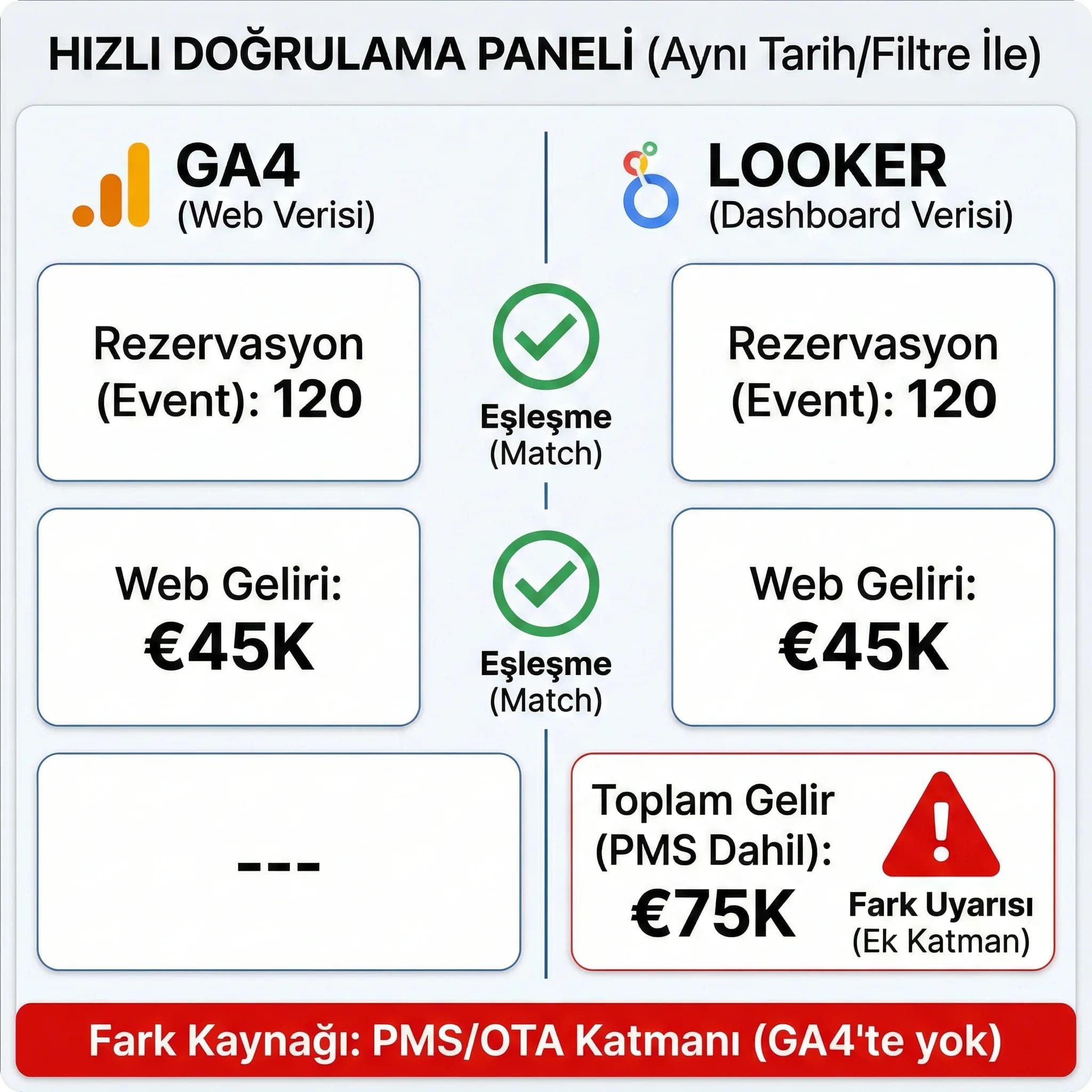 HIZLI DOĞRULAMA PANELİ (Aynı Tarih/Filtre İle)

GA4
(Web Verisi)

LOOKER
(Dashboard Verisi)

Rezervasyon (Event): 120

Eşleşme
(Match)

Rezervasyon (Event): 120

Web Geliri: €45K

Eşleşme
(Match)

Web Geliri: €45K

---

Toplam Gelir (PMS Dahil): €75K

Fark Uyarısı
(Ek Katman)

Fark Kaynağı: PMS/OTA Katmanı (GA4'te yok)